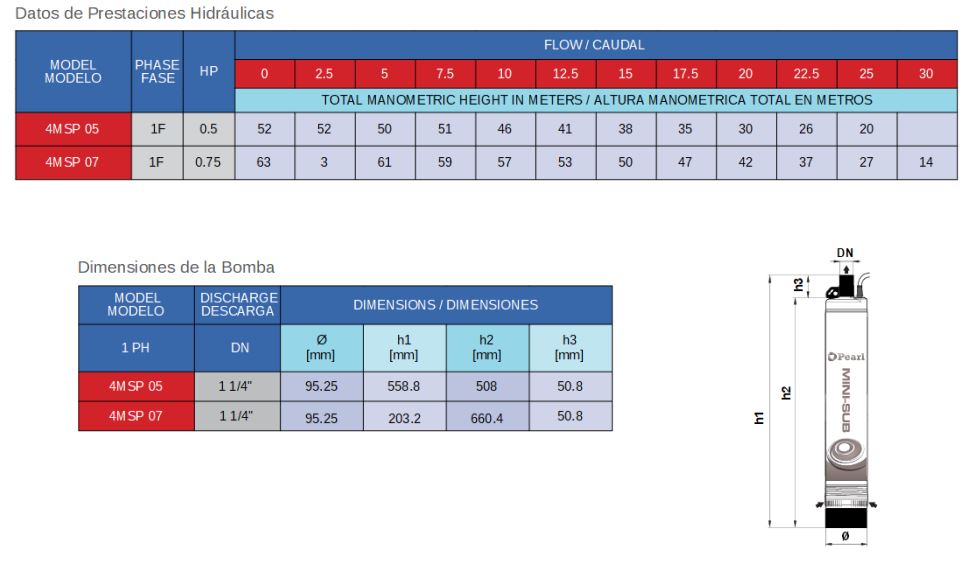 Datos de Prestaciones Hidráulicas

| MODEL MODELO | PHASE FASE | HP | FLOW / CAUDAL | | | | | | | | | | | |
|---|---|---|---|---|---|---|---|---|---|---|---|---|---|---|
| | | | 0 | 2.5 | 5 | 7.5 | 10 | 12.5 | 15 | 17.5 | 20 | 22.5 | 25 | 30 |
| | | | TOTAL MANOMETRIC HEIGHT IN METERS / ALTURA MANOMETRICA TOTAL EN METROS | | | | | | | | | | | |
| 4MSP 05 | 1F | 0.5 | 52 | 52 | 50 | 51 | 46 | 41 | 38 | 35 | 30 | 26 | 20 | |
| 4MSP 07 | 1F | 0.75 | 63 | 3 | 61 | 59 | 57 | 53 | 50 | 47 | 42 | 37 | 27 | 14 |

Dimensiones de la Bomba

| MODEL MODELO | DISCHARGE DESCARGA | DIMENSIONS / DIMENSIONES | | | |
|---|---|---|---|---|---|
| 1 PH | DN | Ø [mm] | h1 [mm] | h2 [mm] | h3 [mm] |
| 4MSP 05 | 1 1/4" | 95.25 | 558.8 | 508 | 50.8 |
| 4MSP 07 | 1 1/4" | 95.25 | 203.2 | 660.4 | 50.8 |

DN
h3
h1
h2
Pearl
MINI-SUB
ø